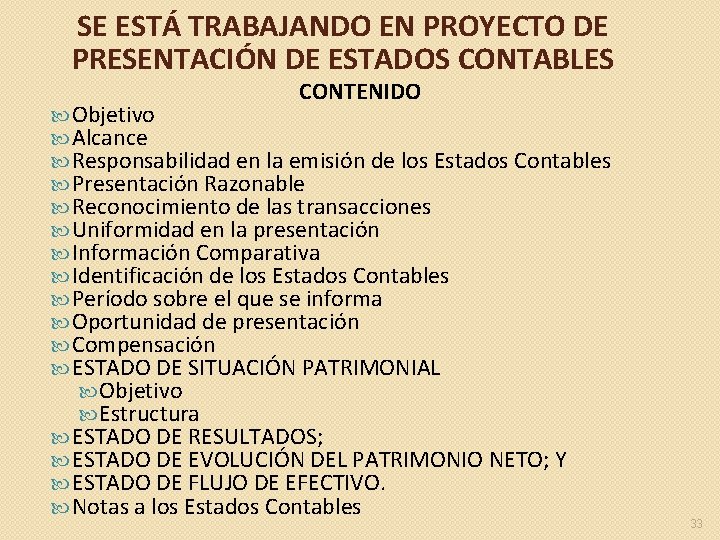 SE ESTÁ TRABAJANDO EN PROYECTO DE PRESENTACIÓN DE ESTADOS CONTABLES

CONTENIDO

Objetivo
Alcance
Responsabilidad en la emisión de los Estados Contables
Presentación Razonable
Reconocimiento de las transacciones
Uniformidad en la presentación
Información Comparativa
Identificación de los Estados Contables
Período sobre el que se informa
Oportunidad de presentación
Compensación
ESTADO DE SITUACIÓN PATRIMONIAL
Objetivo
Estructura
ESTADO DE RESULTADOS;
ESTADO DE EVOLUCIÓN DEL PATRIMONIO NETO; Y
ESTADO DE FLUJO DE EFECTIVO.
Notas a los Estados Contables

33